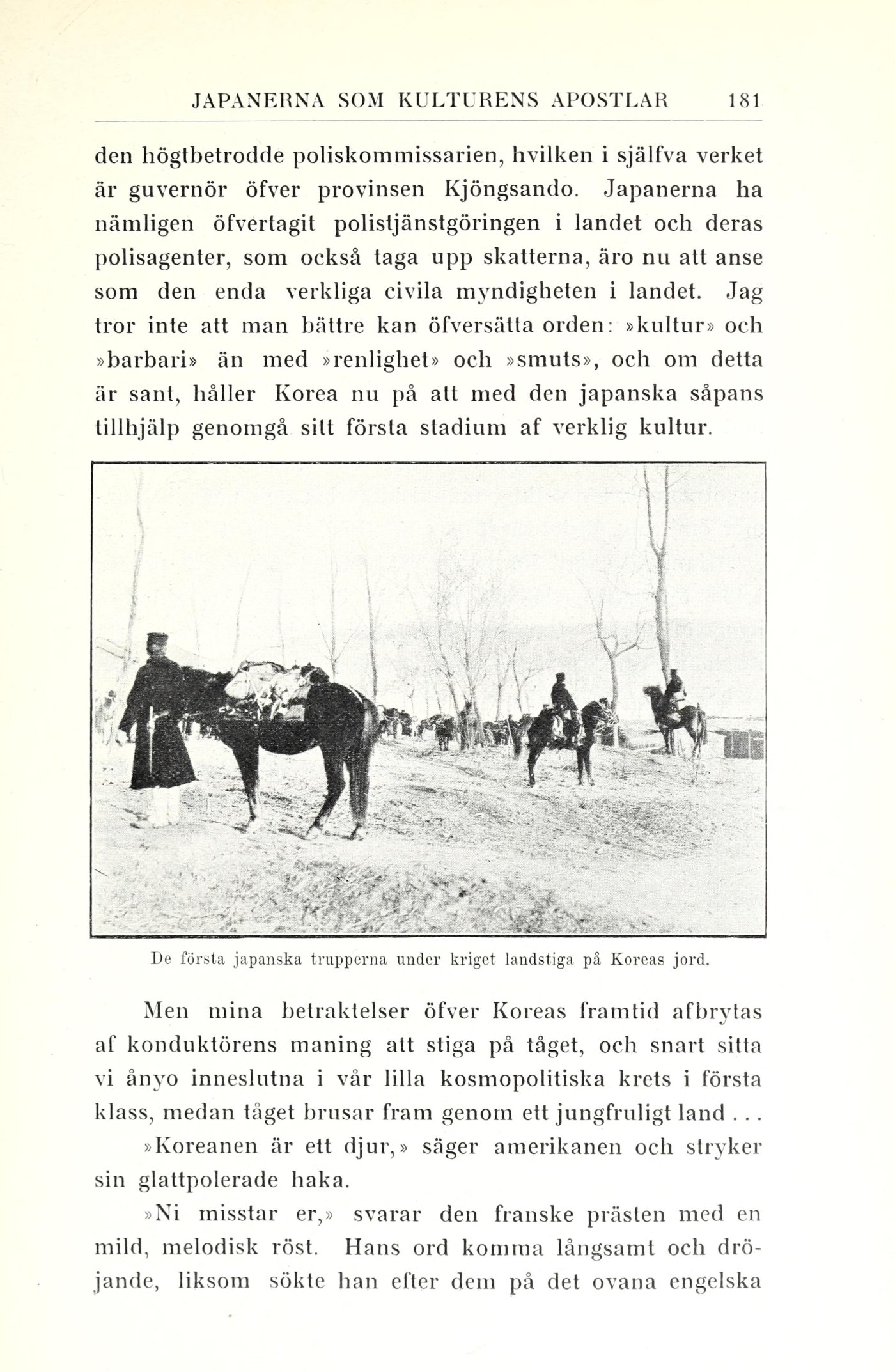 JAPANERNA SOM KULTURENS APOSTLAR 181

den högtbetrodde poliskommissarien, hvilken i själfva verket är guvernör öfver provinsen Kjöngsando. Japanerna ha nämligen öfvertagit polistjänstgöringen i landet och deras polisagenter, som också taga upp skatterna, äro nu att anse som den enda verkliga civila myndigheten i landet. Jag tror inte att man bättre kan öfversätta orden: »kultur» och »barbari» än med »renlighet» och »smuts», och om detta är sant, håller Korea nu på att med den japanska såpans tillhjälp genomgå sitt första stadium af verklig kultur.

De första japanska trupperna under kriget landstiga på Koreas jord.

Men mina betraktelser öfver Koreas framtid afbrytas af konduktörens maning att stiga på tåget, och snart sitta vi ånyo inneslutna i vår lilla kosmopolitiska krets i första klass, medan tåget brusar fram genom ett jungfruligt land . . .

»Koreanen är ett djur,» säger amerikanen och stryker sin glattpolerade haka.

»Ni misstar er,» svarar den franske prästen med en mild, melodisk röst. Hans ord komma långsamt och dröjande, liksom sökte han efter dem på det ovana engelska